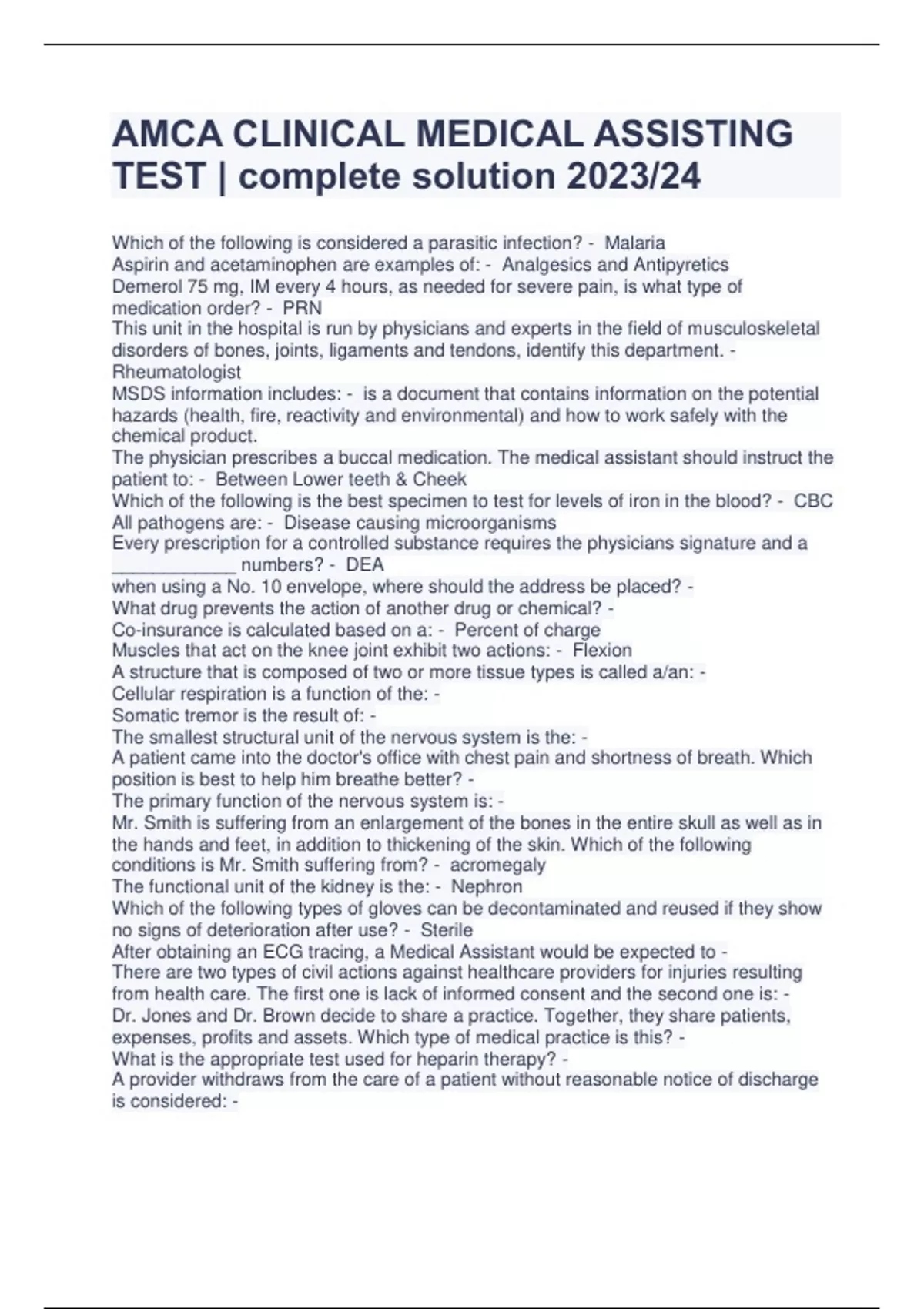 AMCA CLINICAL MEDICAL ASSISTING TEST | complete solution 2023/24

Which of the following is considered a parasitic infection? - Malaria
Aspirin and acetaminophen are examples of: - Analgesics and Antipyretics
Demerol 75 mg, IM every 4 hours, as needed for severe pain, is what type of medication order? - PRN
This unit in the hospital is run by physicians and experts in the field of musculoskeletal disorders of bones, joints, ligaments and tendons, identify this department. - Rheumatologist
MSDS information includes: - is a document that contains information on the potential hazards (health, fire, reactivity and environmental) and how to work safely with the chemical product.
The physician prescribes a buccal medication. The medical assistant should instruct the patient to: - Between Lower teeth & Cheek
Which of the following is the best specimen to test for levels of iron in the blood? - CBC
All pathogens are: - Disease causing microorganisms
Every prescription for a controlled substance requires the physicians signature and a ____________ numbers? - DEA
when using a No. 10 envelope, where should the address be placed? -
What drug prevents the action of another drug or chemical? -
Co-insurance is calculated based on a: - Percent of charge
Muscles that act on the knee joint exhibit two actions: - Flexion
A structure that is composed of two or more tissue types is called a/an: -
Cellular respiration is a function of the: -
Somatic tremor is the result of: -
The smallest structural unit of the nervous system is the: -
A patient came into the doctor's office with chest pain and shortness of breath. Which position is best to help him breathe better? -
The primary function of the nervous system is: -
Mr. Smith is suffering from an enlargement of the bones in the entire skull as well as in the hands and feet, in addition to thickening of the skin. Which of the following conditions is Mr. Smith suffering from? - acromegaly
The functional unit of the kidney is the: - Nephron
Which of the following types of gloves can be decontaminated and reused if they show no signs of deterioration after use? - Sterile
After obtaining an ECG tracing, a Medical Assistant would be expected to -
There are two types of civil actions against healthcare providers for injuries resulting from health care. The first one is lack of informed consent and the second one is: -
Dr. Jones and Dr. Brown decide to share a practice. Together, they share patients, expenses, profits and assets. Which type of medical practice is this? -
What is the appropriate test used for heparin therapy? -
A provider withdraws from the care of a patient without reasonable notice of discharge is considered: -